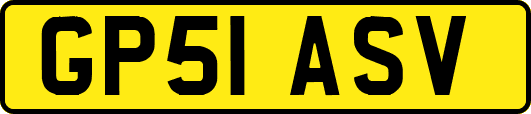 GP51 ASV